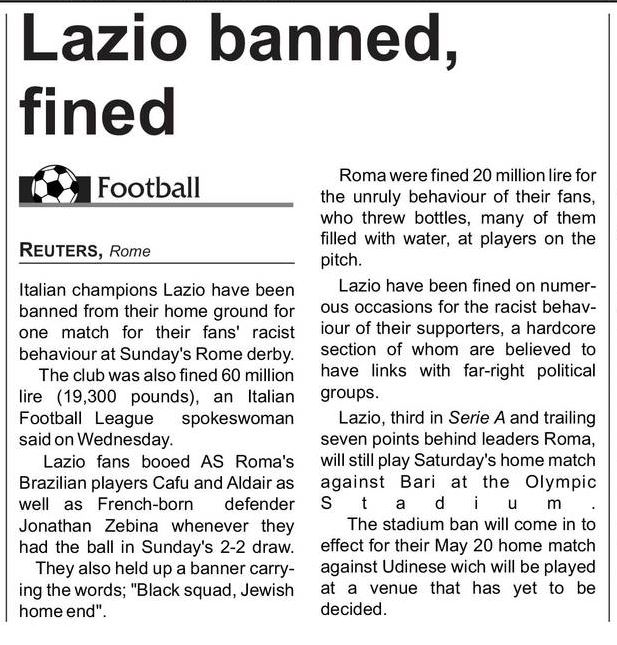 Lazio banned, fined

Football

REUTERS, Rome

Italian champions Lazio have been banned from their home ground for one match for their fans' racist behaviour at Sunday's Rome derby.

The club was also fined 60 million lire (19,300 pounds), an Italian Football League spokeswoman said on Wednesday.

Lazio fans booed AS Roma's Brazilian players Cafu and Aldair as well as French-born defender Jonathan Zebina whenever they had the ball in Sunday's 2-2 draw.

They also held up a banner carrying the words; "Black squad, Jewish home end".

Roma were fined 20 million lire for the unruly behaviour of their fans, who threw bottles, many of them filled with water, at players on the pitch.

Lazio have been fined on numerous occasions for the racist behaviour of their supporters, a hardcore section of whom are believed to have links with far-right political groups.

Lazio, third in Serie A and trailing seven points behind leaders Roma, will still play Saturday's home match against Bari at the Olympic Stadium.

The stadium ban will come in to effect for their May 20 home match against Udinese wich will be played at a venue that has yet to be decided.